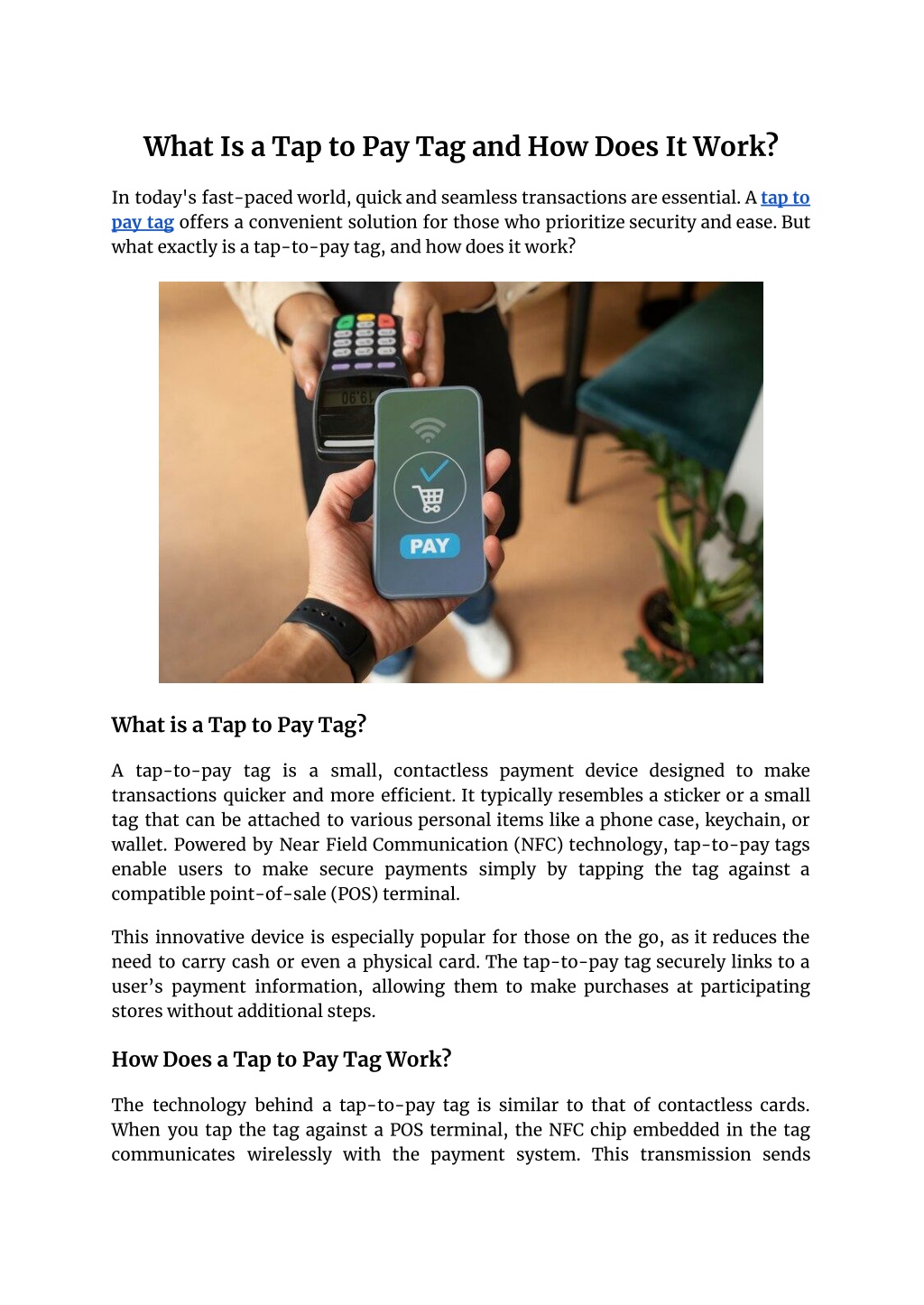 What Is a Tap to Pay Tag and How Does It Work?

In today's fast-paced world, quick and seamless transactions are essential. A tap to pay tag offers a convenient solution for those who prioritize security and ease. But what exactly is a tap-to-pay tag, and how does it work?

PAY

What is a Tap to Pay Tag?

A tap-to-pay tag is a small, contactless payment device designed to make transactions quicker and more efficient. It typically resembles a sticker or a small tag that can be attached to various personal items like a phone case, keychain, or wallet. Powered by Near Field Communication (NFC) technology, tap-to-pay tags enable users to make secure payments simply by tapping the tag against a compatible point-of-sale (POS) terminal.

This innovative device is especially popular for those on the go, as it reduces the need to carry cash or even a physical card. The tap-to-pay tag securely links to a user's payment information, allowing them to make purchases at participating stores without additional steps.

How Does a Tap to Pay Tag Work?

The technology behind a tap-to-pay tag is similar to that of contactless cards. When you tap the tag against a POS terminal, the NFC chip embedded in the tag communicates wirelessly with the payment system. This transmission sends